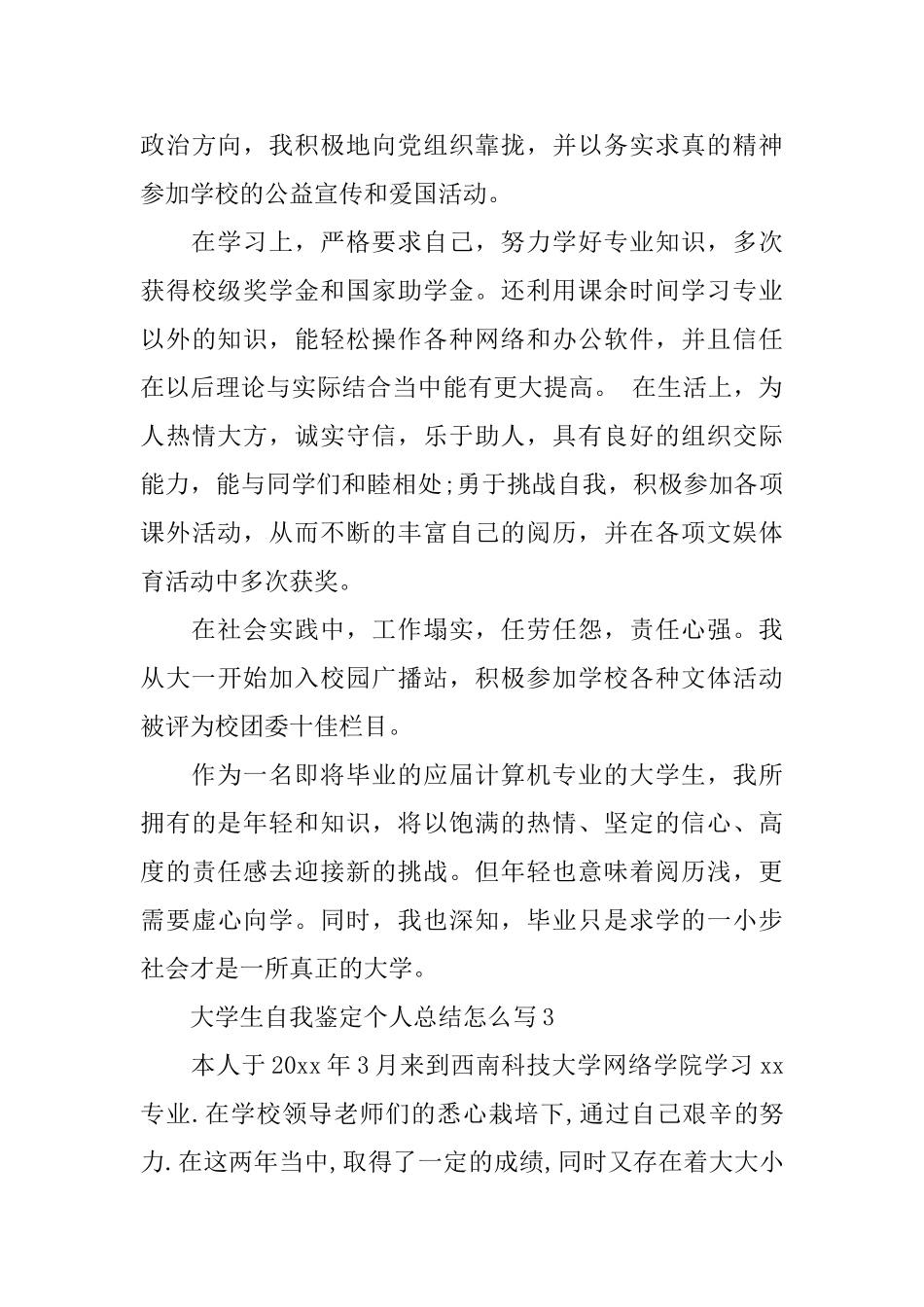 政治方向，我积极地向党组织靠拢，并以务实求真的精神参加学校的公益宣传和爱国活动。

在学习上，严格要求自己，努力学好专业知识，多次获得校级奖学金和国家助学金。还利用课余时间学习专业以外的知识，能轻松操作各种网络和办公软件，并且信任在以后理论与实际结合当中能有更大提高。 在生活上，为人热情大方，诚实守信，乐于助人，具有良好的组织交际能力，能与同学们和睦相处;勇于挑战自我，积极参加各项课外活动，从而不断的丰富自己的阅历，并在各项文娱体育活动中多次获奖。

在社会实践中，工作塌实，任劳任怨，责任心强。我从大一开始加入校园广播站，积极参加学校各种文体活动被评为校团委十佳栏目。

作为一名即将毕业的应届计算机专业的大学生，我所拥有的是年轻和知识，将以饱满的热情、坚定的信心、高度的责任感去迎接新的挑战。但年轻也意味着阅历浅，更需要虚心向学。同时，我也深知，毕业只是求学的一小步社会才是一所真正的大学。

大学生自我鉴定个人总结怎么写3

本人于20xx年3月来到西南科技大学网络学院学习xx专业.在学校领导老师们的悉心栽培下,通过自己艰辛的努力.在这两年当中,取得了一定的成绩,同时又存在着大大小